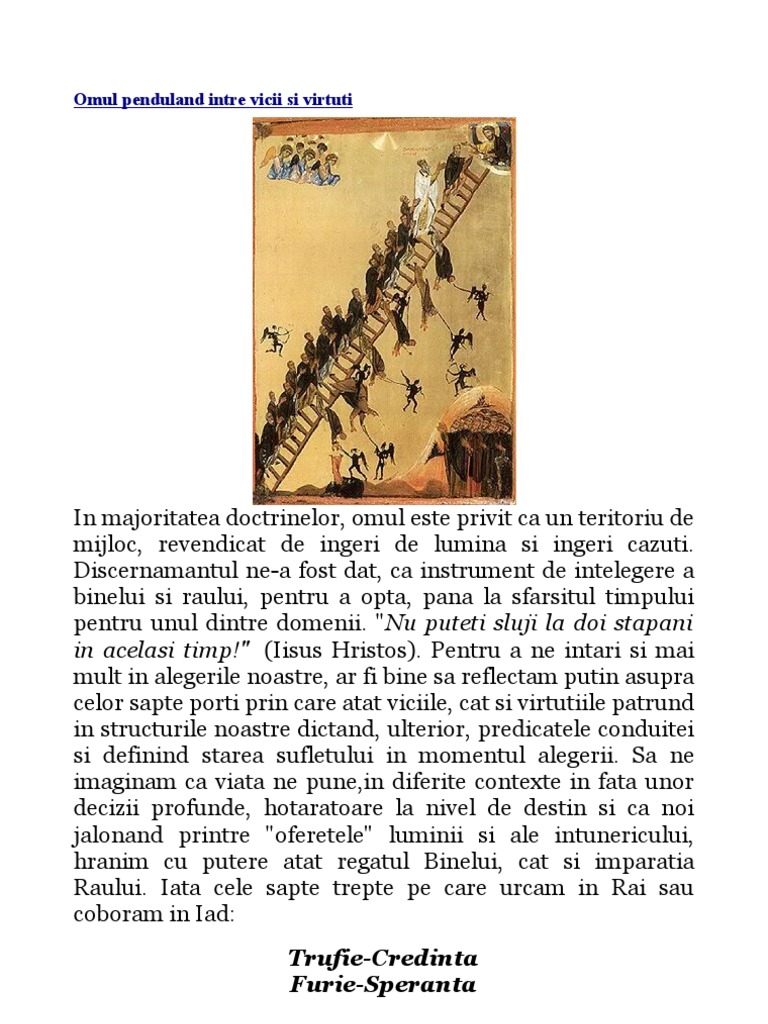 Omul penduland intre vicii si virtuti

In majoritatea doctrinelor, omul este privit ca un teritoriu de mijloc, revendicat de ingeri de lumina si ingeri cazuti. Discernamantul ne-a fost dat, ca instrument de intelegere a binelui si raului, pentru a opta, pana la sfarsitul timpului pentru unul dintre domenii. "Nu puteti sluji la doi stapani in acelasi timp!" (Iisus Hristos). Pentru a ne intari si mai mult in alegerile noastre, ar fi bine sa reflectam putin asupra celor sapte porti prin care atat viciile, cat si virtutiile patrund in structurile noastre dictand, ulterior, predicatele conduitei si definind starea sufletului in momentul alegerii. Sa ne imaginam ca viata ne pune,in diferite contexte in fata unor decizii profunde, hotaratoare la nivel de destin si ca noi jalonand printre "oferetele" luminii si ale intunericului, hranim cu putere atat regatul Binelui, cat si imparatia Raului. Iata cele sapte trepte pe care urcam in Rai sau coboram in Iad:

Trufie-Credinta
Furie-Speranta